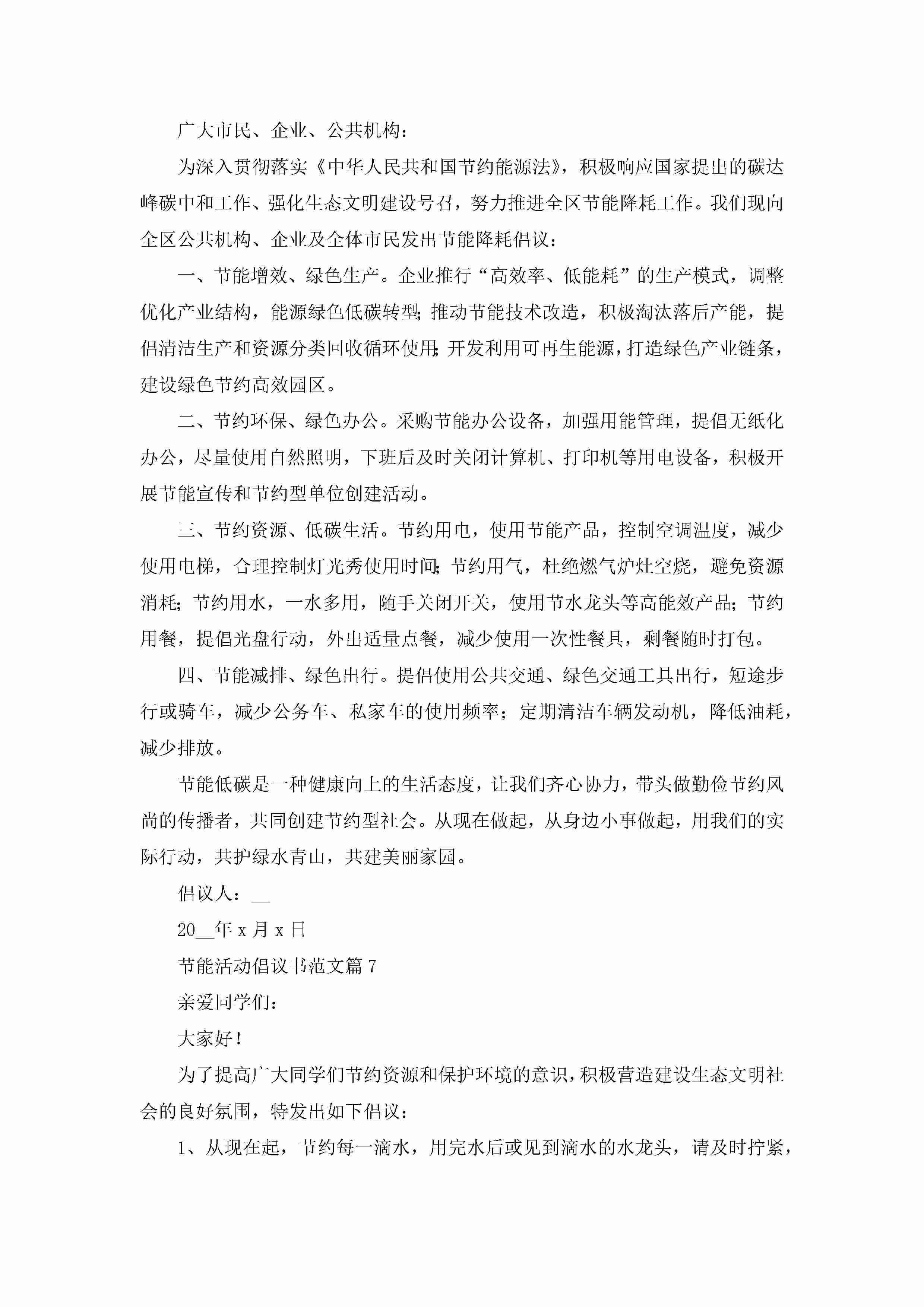 广大市民、企业、公共机构：

为深入贯彻落实《中华人民共和国节约能源法》，积极响应国家提出的碳达峰碳中和工作、强化生态文明建设号召，努力推进全区节能降耗工作。我们现向全区公共机构、企业及全体市民发出节能降耗倡议：

一、节能增效、绿色生产。企业推行“高效率、低能耗”的生产模式，调整优化产业结构，能源绿色低碳转型;推动节能技术改造，积极淘汰落后产能，提倡清洁生产和资源分类回收循环使用;开发利用可再生能源，打造绿色产业链条，建设绿色节约高效园区。

二、节约环保、绿色办公。采购节能办公设备，加强用能管理，提倡无纸化办公，尽量使用自然照明，下班后及时关闭计算机、打印机等用电设备，积极开展节能宣传和节约型单位创建活动。

三、节约资源、低碳生活。节约用电，使用节能产品，控制空调温度，减少使用电梯，合理控制灯光秀使用时间;节约用气，杜绝燃气炉灶空烧，避免资源消耗;节约用水，一水多用，随手关闭开关，使用节水龙头等高能效产品;节约用餐，提倡光盘行动，外出适量点餐，减少使用一次性餐具，剩餐随时打包。

四、节能减排、绿色出行。提倡使用公共交通、绿色交通工具出行，短途步行或骑车，减少公务车、私家车的使用频率；定期清洁车辆发动机，降低油耗，减少排放。

节能低碳是一种健康向上的生活态度，让我们齐心协力，带头做勤俭节约风尚的传播者，共同创建节约型社会。从现在做起，从身边小事做起，用我们的实际行动，共护绿水青山，共建美丽家园。

倡议人：__

20__年 x 月 x 日

节能活动倡议书范文篇 7

亲爱同学们：

大家好！

为了提高广大同学们节约资源和保护环境的意识，积极营造建设生态文明社会的良好氛围，特发出如下倡议：

1、从现在起，节约每一滴水，用完水后或见到滴水的水龙头，请及时拧紧，